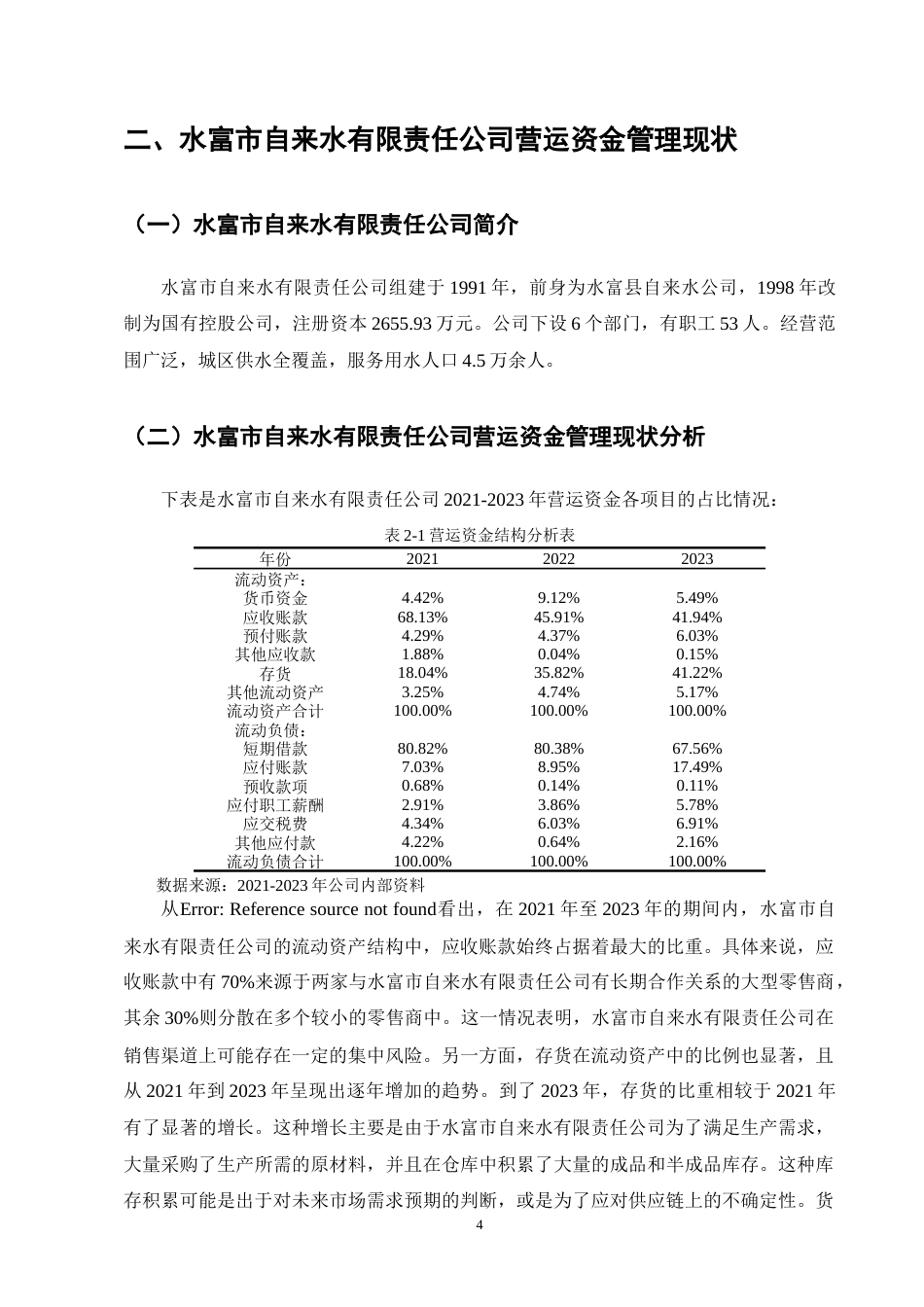 二、水富市自来水有限责任公司营运资金管理现状

（一）水富市自来水有限责任公司简介

水富市自来水有限责任公司组建于1991年，前身为水富县自来水公司，1998年改制为国有控股公司，注册资本2655.93万元。公司下设6个部门，有职工53人。经营范围广泛，城区供水全覆盖，服务用水人口4.5万余人。

（二）水富市自来水有限责任公司营运资金管理现状分析

下表是水富市自来水有限责任公司2021-2023年营运资金各项目的占比情况：

表2-1营运资金结构分析表

| 年份 | 2021 | 2022 | 2023 |
|---|---|---|---|
| 流动资产： | | | |
| 货币资金 | 4.42% | 9.12% | 5.49% |
| 应收账款 | 68.13% | 45.91% | 41.94% |
| 预付账款 | 4.29% | 4.37% | 6.03% |
| 其他应收款 | 1.88% | 0.04% | 0.15% |
| 存货 | 18.04% | 35.82% | 41.22% |
| 其他流动资产 | 3.25% | 4.74% | 5.17% |
| 流动资产合计 | 100.00% | 100.00% | 100.00% |
| 流动负债： | | | |
| 短期借款 | 80.82% | 80.38% | 67.56% |
| 应付账款 | 7.03% | 8.95% | 17.49% |
| 预收款项 | 0.68% | 0.14% | 0.11% |
| 应付职工薪酬 | 2.91% | 3.86% | 5.78% |
| 应交税费 | 4.34% | 6.03% | 6.91% |
| 其他应付款 | 4.22% | 0.64% | 2.16% |
| 流动负债合计 | 100.00% | 100.00% | 100.00% |

数据来源：2021-2023年公司内部资料

从Error: Reference source not found看出，在2021年至2023年的期间内，水富市自来水有限责任公司的流动资产结构中，应收账款始终占据着最大的比重。具体来说，应收账款中有70%来源于两家与水富市自来水有限责任公司有长期合作关系的大型零售商，其余30%则分散在多个较小的零售商中。这一情况表明，水富市自来水有限责任公司在销售渠道上可能存在一定的集中风险。另一方面，存货在流动资产中的比例也显著，且从2021年到2023年呈现出逐年增加的趋势。到了2023年，存货的比重相较于2021年有了显著的增长。这种增长主要是由于水富市自来水有限责任公司为了满足生产需求，大量采购了生产所需的原材料，并且在仓库中积累了大量的成品和半成品库存。这种库存积累可能是出于对未来市场需求预期的判断，或是为了应对供应链上的不确定性。货

4